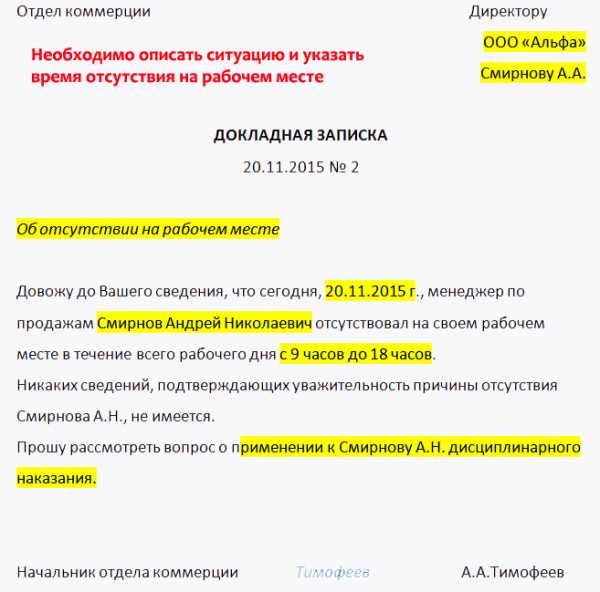 Отдел коммерции

Директору
ООО «Альфа»
Смирнову А.А.

Необходимо описать ситуацию и указать время отсутствия на рабочем месте

ДОКЛАДНАЯ ЗАПИСКА
20.11.2015 № 2

Об отсутствии на рабочем месте

Довожу до Вашего сведения, что сегодня, 20.11.2015 г., менеджер по продажам Смирнов Андрей Николаевич отсутствовал на своем рабочем месте в течение всего рабочего дня с 9 часов до 18 часов.
Никаких сведений, подтверждающих уважительность причины отсутствия Смирнова А.Н., не имеется.
Прошу рассмотреть вопрос о применении к Смирнову А.Н. дисциплинарного наказания.

Начальник отдела коммерции Тимофеев А.А.Тимофеев